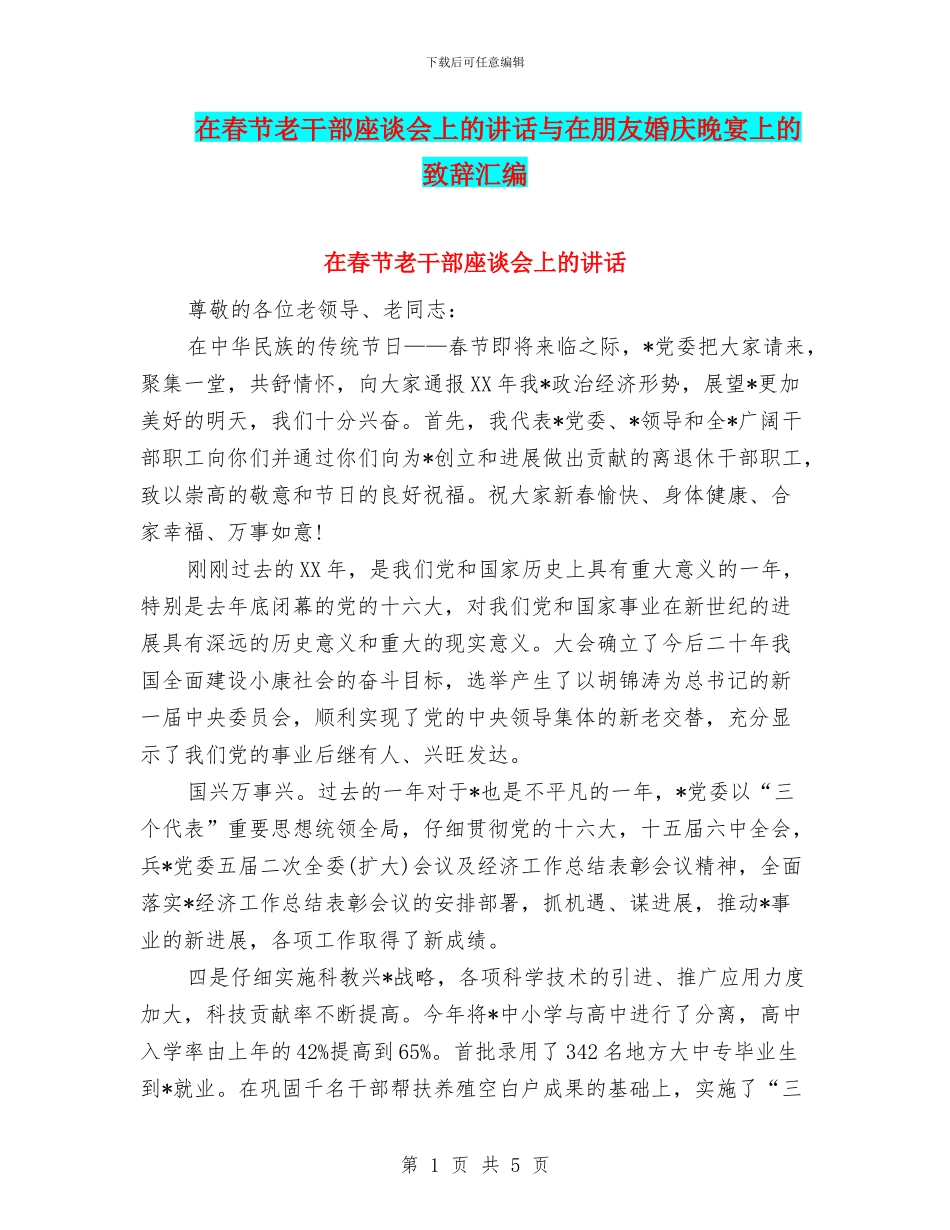 下载后可任意编辑

在春节老干部座谈会上的讲话与在朋友婚庆晚宴上的致辞汇编

在春节老干部座谈会上的讲话

尊敬的各位老领导、老同志：

在中华民族的传统节日——春节即将来临之际，*党委把大家请来，聚集一堂，共舒情怀，向大家通报XX年我*政治经济形势，展望*更加美好的明天，我们十分兴奋。首先，我代表*党委、*领导和全*广阔干部职工向你们并通过你们向为*创立和进展做出贡献的离退休干部职工，致以崇高的敬意和节日的良好祝福。祝大家新春愉快、身体健康、合家幸福、万事如意！

刚刚过去的XX年，是我们党和国家历史上具有重大意义的一年，特别是去年底闭幕的党的十六大，对我们党和国家事业在新世纪的进展具有深远的历史意义和重大的现实意义。大会确立了今后二十年我国全面建设小康社会的奋斗目标，选举产生了以胡锦涛为总书记的新一届中央委员会，顺利实现了党的中央领导集体的新老交替，充分显示了我们党的事业后继有人、兴旺发达。

国兴万事兴。过去的一年对于*也是不平凡的一年，*党委以“三个代表”重要思想统领全局，仔细贯彻党的十六大，十五届六中全会，兵*党委五届二次全委(扩大)会议及经济工作总结表彰会议精神，全面落实*经济工作总结表彰会议的安排部署，抓机遇、谋进展，推动*事业的新进展，各项工作取得了新成绩。

四是仔细实施科教兴*战略，各项科学技术的引进、推广应用力度加大，科技贡献率不断提高。今年将*中小学与高中进行了分离，高中入学率由上年的42%提高到65%。首批录用了342名地方大中专毕业生到*就业。在巩固千名干部帮扶养殖空白户成果的基础上，实施了“三

第 1 页 共 5 页